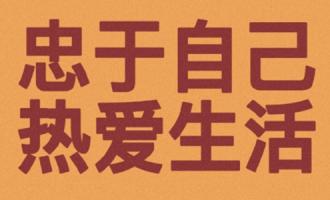 忠于自己
热爱生活